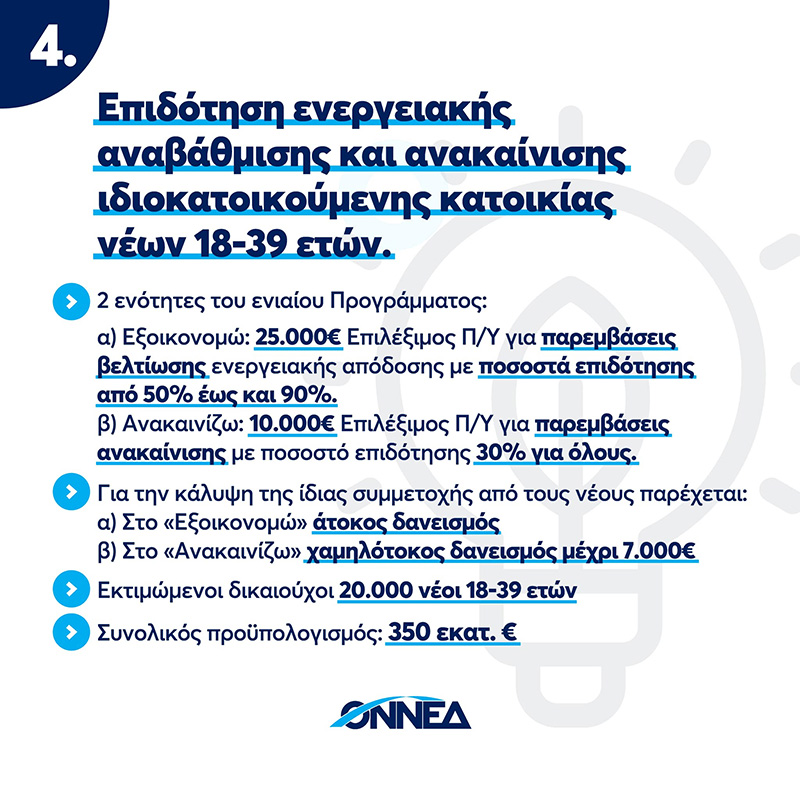 4.

Επιδότηση ενεργειακής αναβάθμισης και ανακαίνισης ιδιοκατοικούμενης κατοικίας νέων 18-39 ετών.

2 ενότητες του ενιαίου Προγράμματος:

α) Εξοικονομώ: 25.000€ Επιλέξιμος Π/Υ για παρεμβάσεις βελτίωσης ενεργειακής απόδοσης με ποσοστά επιδότησης από 50% έως και 90%.
β) Ανακαινίζω: 10.000€ Επιλέξιμος Π/Υ για παρεμβάσεις ανακαίνισης με ποσοστό επιδότησης 30% για όλους.

Για την κάλυψη της ίδιας συμμετοχής από τους νέους παρέχεται:
α) Στο «Εξοικονομώ» άτοκος δανεισμός
β) Στο «Ανακαινίζω» χαμηλότοκος δανεισμός μέχρι 7.000€

Εκτιμώμενοι δικαιούχοι 20.000 νέοι 18-39 ετών

Συνολικός προϋπολογισμός: 350 εκατ. €

ΟΝΝΕΔ